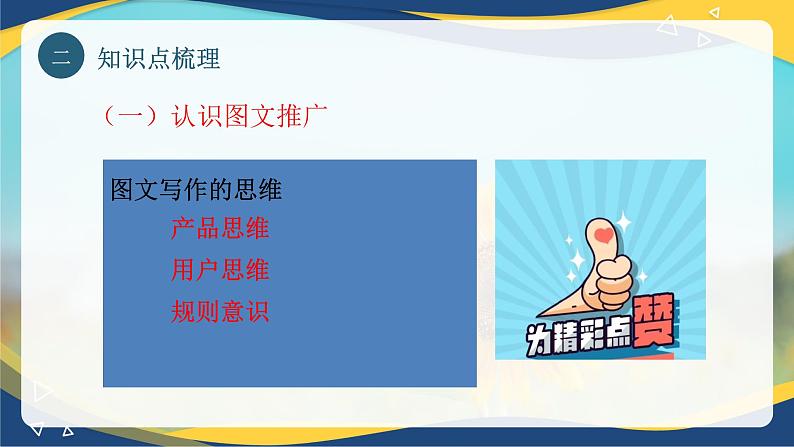 二 知识点梳理

（一）认识图文推广

图文写作的思维

产品思维

用户思维

规则意识

为精彩点赞